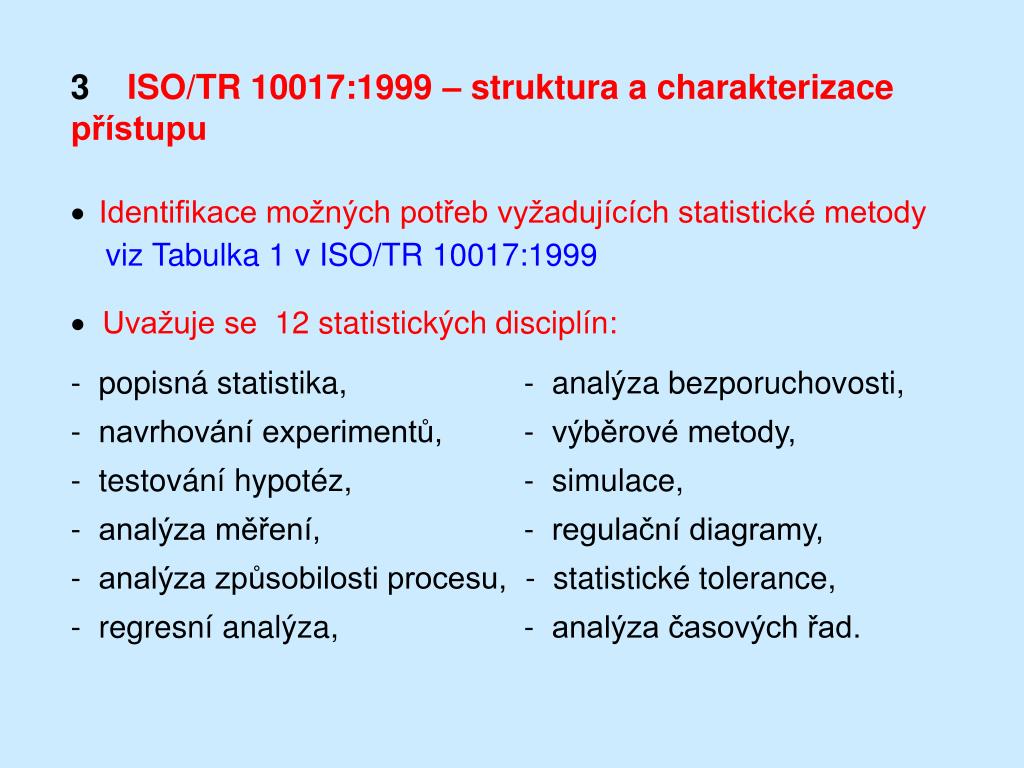 3 ISO/TR 10017:1999 – struktura a charakterizace přístupu

• Identifikace možných potřeb vyžadujících statistické metody
viz Tabulka 1 v ISO/TR 10017:1999

• Uvažuje se 12 statistických disciplín:

- popisná statistika,
- navrhování experimentů,
- testování hypotéz,
- analýza měření,
- analýza způsobilosti procesu,
- regresní analýza,

- analýza bezporuchovosti,
- výběrové metody,
- simulace,
- regulační diagramy,
- statistické tolerance,
- analýza časových řad.